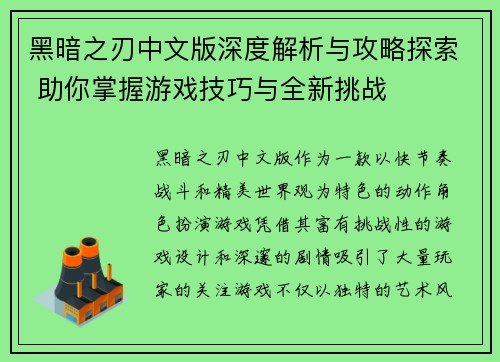 黑暗之刃中文版深度解析与攻略探索 助你掌握游戏技巧与全新挑战

黑暗之刃中文版作为一款以快节奏战斗和精美世界观为特色的动作角色扮演游戏凭借其富有挑战性的游戏设计和深邃的剧情吸引了大量玩家的关注游戏不仅以独特的艺术风